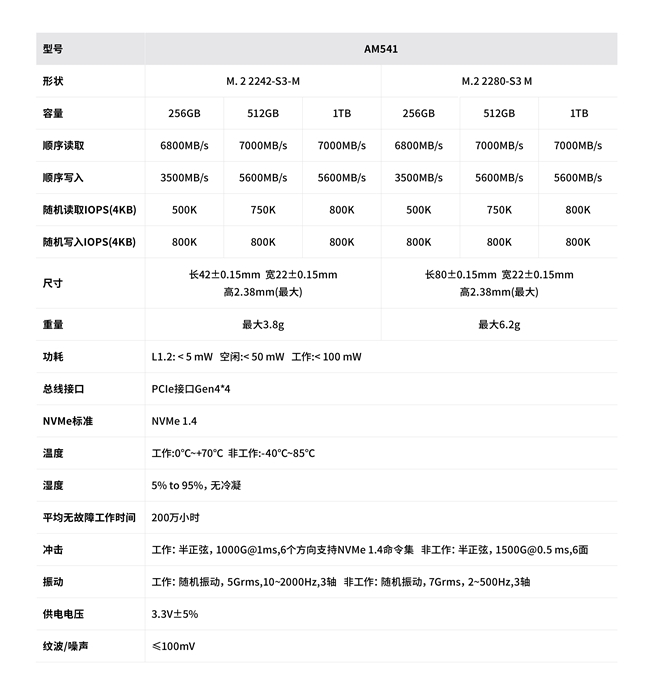 | 型号 | AM541 | | | | | |
|---|---|---|---|---|---|---|
| 形状 | M. 2 2242-S3-M | | | M.2 2280-S3 M | | |
| 容量 | 256GB | 512GB | 1TB | 256GB | 512GB | 1TB |
| 顺序读取 | 6800MB/s | 7000MB/s | 7000MB/s | 6800MB/s | 7000MB/s | 7000MB/s |
| 顺序写入 | 3500MB/s | 5600MB/s | 5600MB/s | 3500MB/s | 5600MB/s | 5600MB/s |
| 随机读取IOPS(4KB) | 500K | 750K | 800K | 500K | 750K | 800K |
| 随机写入IOPS(4KB) | 800K | 800K | 800K | 800K | 800K | 800K |
| 尺寸 | 长42±0.15mm 宽22±0.15mm 高2.38mm(最大) | | | 长80±0.15mm 宽22±0.15mm 高2.38mm(最大) | | |
| 重量 | 最大3.8g | | | 最大6.2g | | |
| 功耗 | L1.2: < 5 mW 空闲:< 50 mW 工作:< 100 mW | | | | | |
| 总线接口 | PCIe接口Gen4*4 | | | | | |
| NVMe标准 | NVMe 1.4 | | | | | |
| 温度 | 工作:0°C~+70°C 非工作:-40°C~85°C | | | | | |
| 湿度 | 5% to 95%，无冷凝 | | | | | |
| 平均无故障工作时间 | 200万小时 | | | | | |
| 冲击 | 工作: 半正弦，1000G@1ms,6个方向支持NVMe 1.4命令集 非工作: 半正弦，1500G@0.5 ms,6面 | | | | | |
| 振动 | 工作: 随机振动，5Grms,10~2000Hz,3轴 非工作: 随机振动，7Grms，2~500Hz,3轴 | | | | | |
| 供电电压 | 3.3V±5% | | | | | |
| 纹波/噪声 | ≤100mV | | | | | |